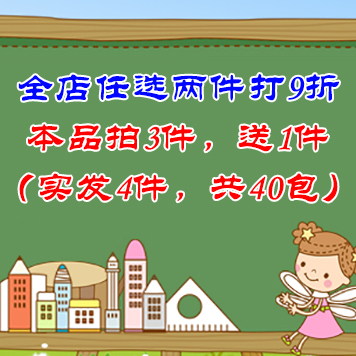 全店任选两件打9折

本品拍3件，送1件

（实发4件，共40包）